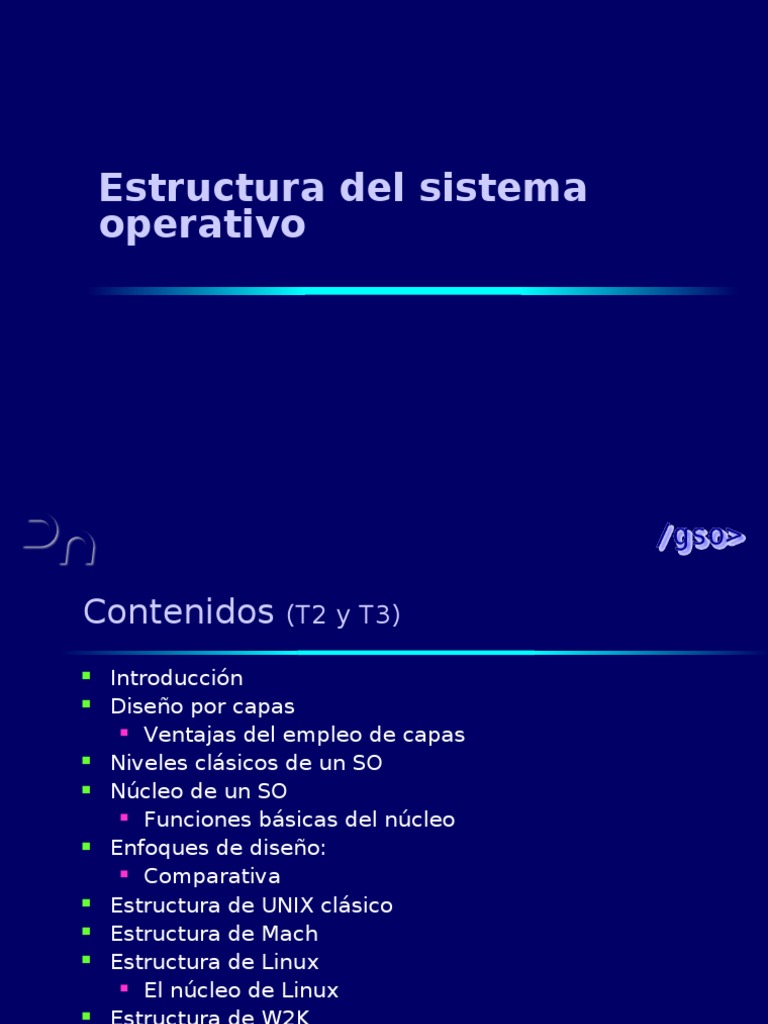 Estructura del sistema operativo

/gso>

Contenidos (T2 y T3)

• Introducción
• Diseño por capas
• Ventajas del empleo de capas
• Niveles clásicos de un SO
• Núcleo de un SO
• Funciones básicas del núcleo
• Enfoques de diseño:
• Comparativa
• Estructura de UNIX clásico
• Estructura de Mach
• Estructura de Linux
• El núcleo de Linux
• Estructura de W2K